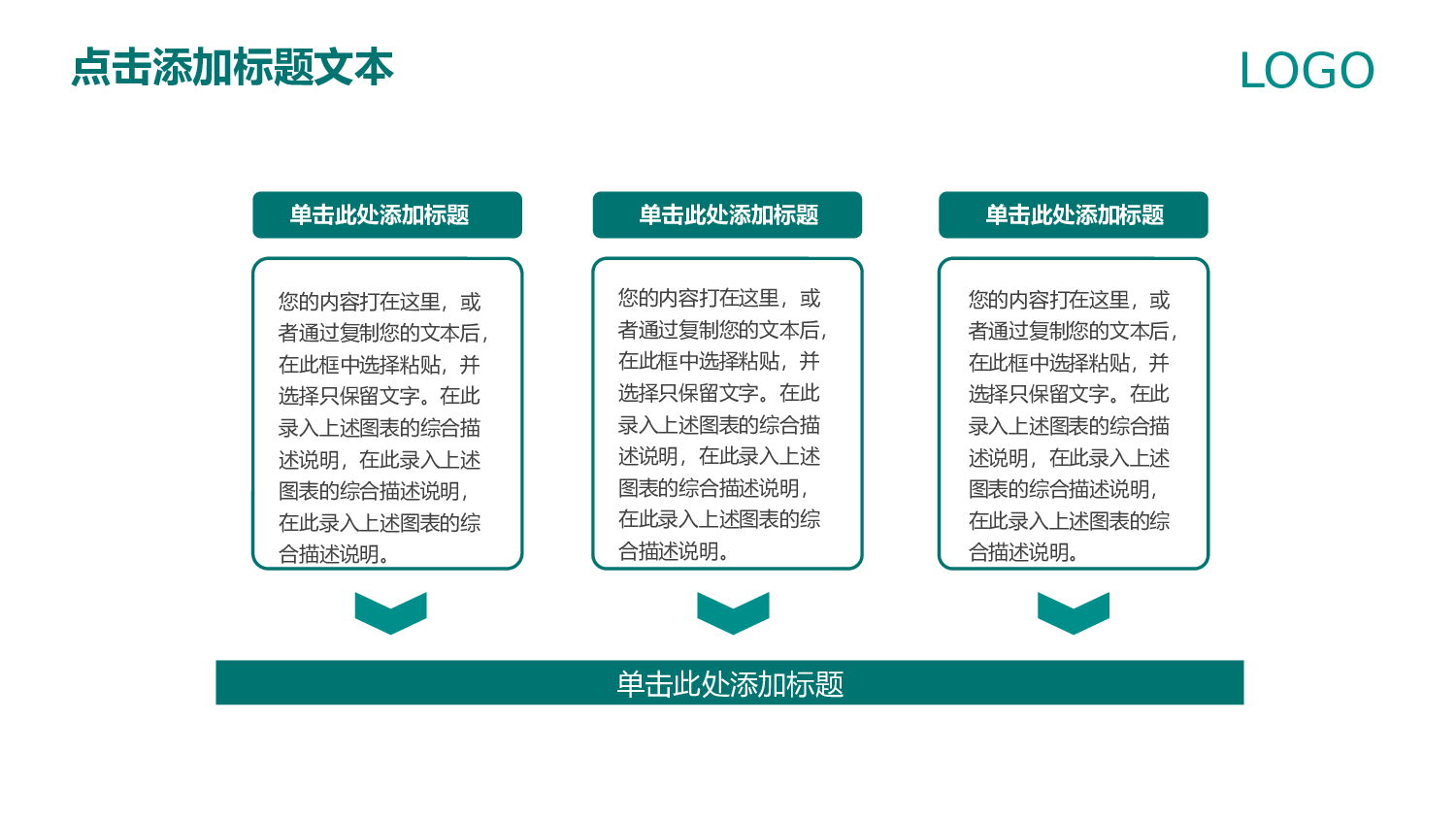 点击添加标题文本

LOGO

单击此处添加标题

您的内容打在这里，或者通过复制您的文本后，在此框中选择粘贴，并选择只保留文字。在此录入上述图表的综合描述说明，在此录入上述图表的综合描述说明，在此录入上述图表的综合描述说明。

单击此处添加标题

您的内容打在这里，或者通过复制您的文本后，在此框中选择粘贴，并选择只保留文字。在此录入上述图表的综合描述说明，在此录入上述图表的综合描述说明，在此录入上述图表的综合描述说明。

单击此处添加标题

您的内容打在这里，或者通过复制您的文本后，在此框中选择粘贴，并选择只保留文字。在此录入上述图表的综合描述说明，在此录入上述图表的综合描述说明，在此录入上述图表的综合描述说明。

单击此处添加标题